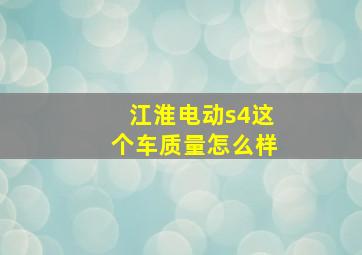 江淮电动s4这个车质量怎么样